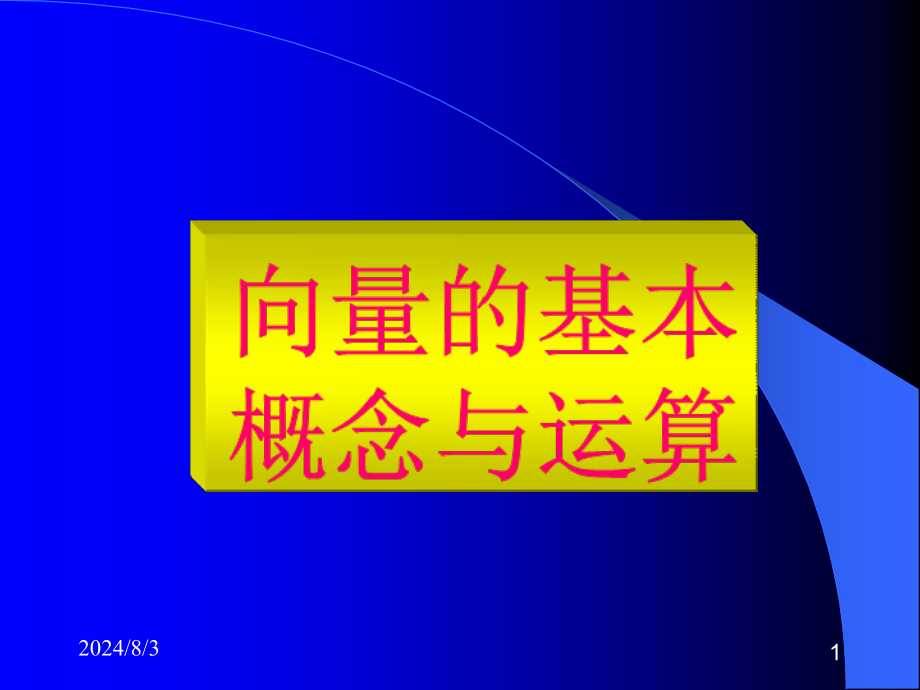 向量的基本概念与运算

2024/8/3

1